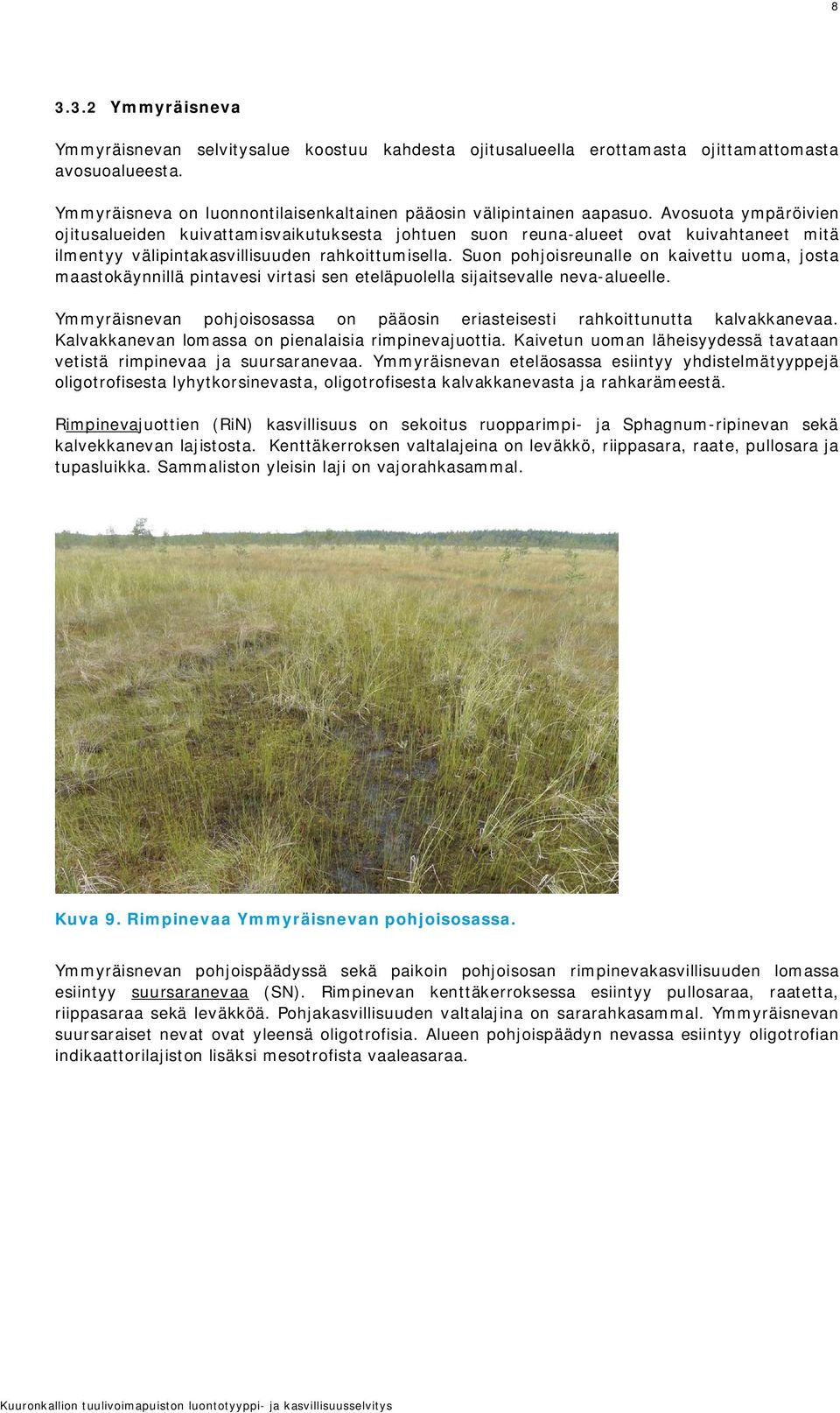 8

3.3.2 Ymmyräisneva

Ymmyräisnevan selvitysalue koostuu kahdesta ojitusalueella erottamasta ojittamattomasta avosuoalueesta.

Ymmyräisneva on luonnontilaisenkaltainen pääosin välipintainen aapasuo. Avosuota ympäröivien ojitusalueiden kuivattamisvaikutuksesta johtuen suon reuna-alueet ovat kuivahtaneet mitä ilmentyy välipintakasvillisuuden rahkoittumisella. Suon pohjoisreunalle on kaivettu uoma, josta maastokäynnillä pintavesi virtasi sen eteläpuolella sijaitsevalle neva-alueelle.

Ymmyräisnevan pohjoisosassa on pääosin eriasteisesti rahkoittunutta kalvakkanevaa. Kalvakkanevan lomassa on pienalaisia rimpinevajuottia. Kaivetun uoman läheisyydessä tavataan vetistä rimpinevaa ja suursaranevaa. Ymmyräisnevan eteläosassa esiintyy yhdistelmätyyppejä oligotrofisesta lyhytkorsinevasta, oligotrofisesta kalvakkanevasta ja rahkarämeestä.

Rimpinevajuottien (RiN) kasvillisuus on sekoitus ruopparimpi- ja Sphagnum-ripinevan sekä kalvekkanevan lajistosta. Kenttäkerroksen valtalajeina on leväkkö, riippasara, raate, pullosara ja tupasluikka. Sammaliston yleisin laji on vajorahkasammal.

Kuva 9. Rimpinevaa Ymmyräisnevan pohjoisosassa.

Ymmyräisnevan pohjoispäädyssä sekä paikoin pohjoisosan rimpinevakasvillisuuden lomassa esiintyy suursaranevaa (SN). Rimpinevan kenttäkerroksessa esiintyy pullosaraa, raatetta, riippasaraa sekä leväkköä. Pohjakasvillisuuden valtalajina on sararahkasammal. Ymmyräisnevan suursaraiset nevat ovat yleensä oligotrofisia. Alueen pohjoispäädyn nevassa esiintyy oligotrofian indikaattorilajiston lisäksi mesotrofista vaaleasaraa.

Kuuronkallion tuulivoimapuiston luontotyyppi- ja kasvillisuusselvitys